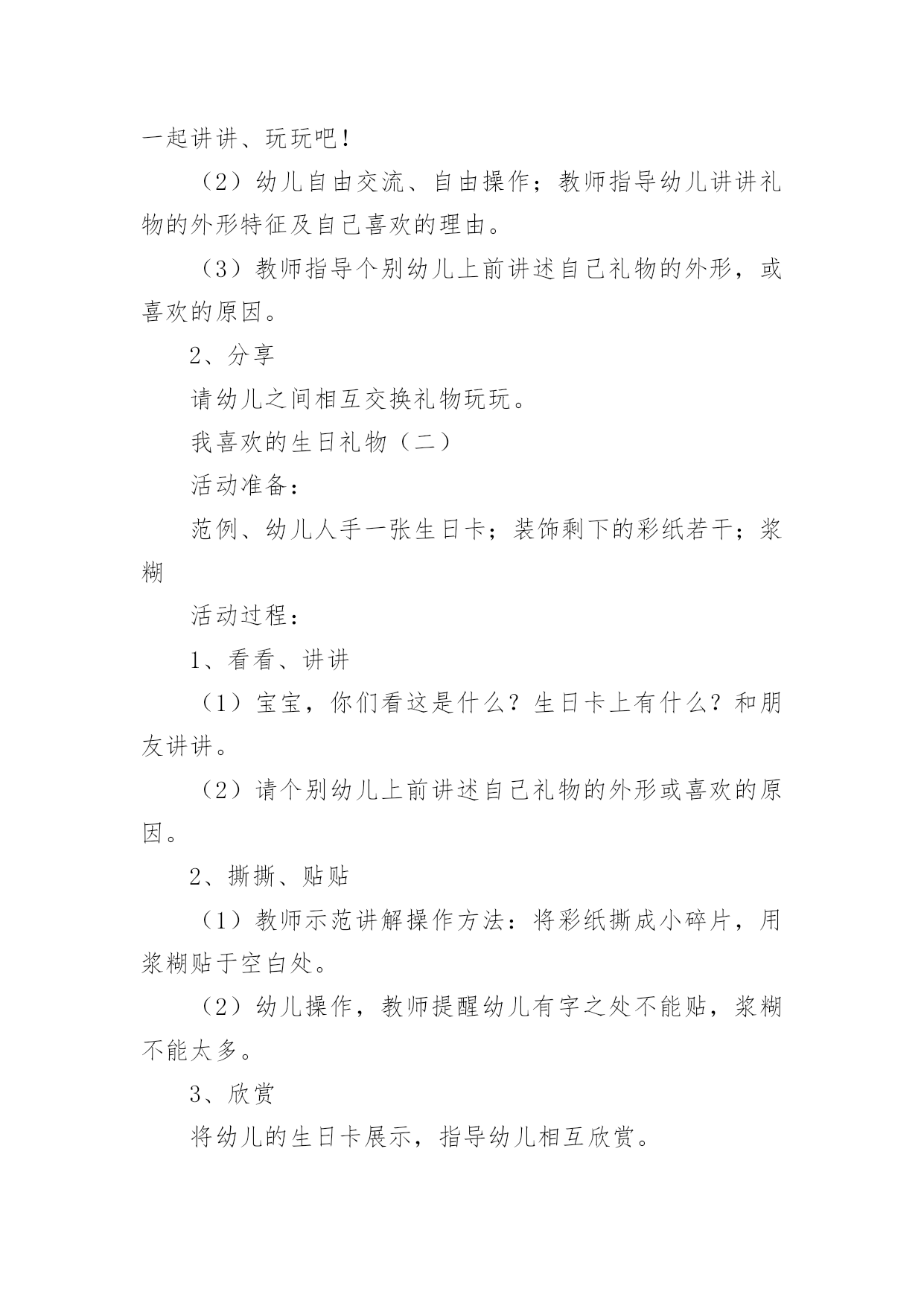 一起讲讲、玩玩吧！

（2）幼儿自由交流、自由操作；教师指导幼儿讲讲礼物的外形特征及自己喜欢的理由。

（3）教师指导个别幼儿上前讲述自己礼物的外形，或喜欢的原因。

2、分享

请幼儿之间相互交换礼物玩玩。

我喜欢的生日礼物（二）

活动准备：

范例、幼儿人手一张生日卡；装饰剩下的彩纸若干；浆糊

活动过程：

1、看看、讲讲

（1）宝宝，你们看这是什么？生日卡上有什么？和朋友讲讲。

（2）请个别幼儿上前讲述自己礼物的外形或喜欢的原因。

2、撕撕、贴贴

（1）教师示范讲解操作方法：将彩纸撕成小碎片，用浆糊贴于空白处。

（2）幼儿操作，教师提醒幼儿有字之处不能贴，浆糊不能太多。

3、欣赏

将幼儿的生日卡展示，指导幼儿相互欣赏。